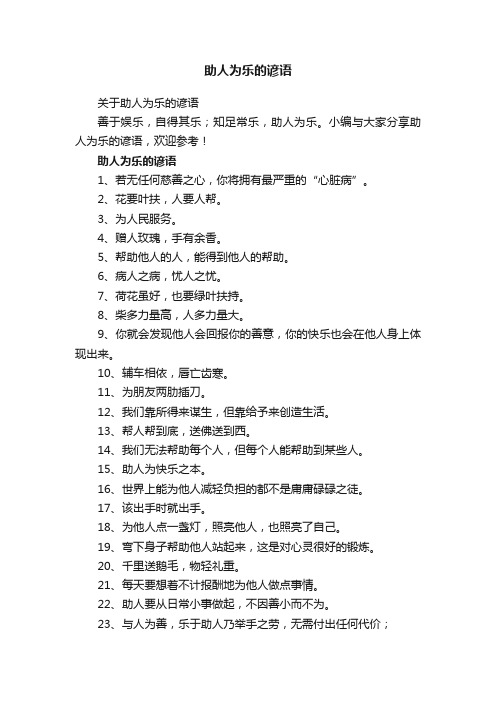 助人为乐的谚语

关于助人为乐的谚语

善于娱乐，自得其乐；知足常乐，助人为乐。小编与大家分享助人为乐的谚语，欢迎参考！

助人为乐的谚语

1、若无任何慈善之心，你将拥有最严重的“心脏病”。

2、花要叶扶，人要人帮。

3、为人民服务。

4、赠人玫瑰，手有余香。

5、帮助他人的人，能得到他人的帮助。

6、病人之病，忧人之忧。

7、荷花虽好，也要绿叶扶持。

8、柴多力量高，人多力量大。

9、你就会发现他人会回报你的善意，你的快乐也会在他人身上体现出来。

10、辅车相依，唇亡齿寒。

11、为朋友两肋插刀。

12、我们靠所得来谋生，但靠给予来创造生活。

13、帮人帮到底，送佛送到西。

14、我们无法帮助每个人，但每个人能帮助到某些人。

15、助人为快乐之本。

16、世界上能为他人减轻负担的都不是庸庸碌碌之徒。

17、该出手时就出手。

18、为他人点一盏灯，照亮他人，也照亮了自己。

19、弯下身子帮助他人站起来，这是对心灵很好的锻炼。

20、千里送鹅毛，物轻礼重。

21、每天要想着不计报酬地为他人做点事情。

22、助人要从日常小事做起，不因善小而不为。

23、与人为善，乐于助人乃举手之劳，无需付出任何代价；